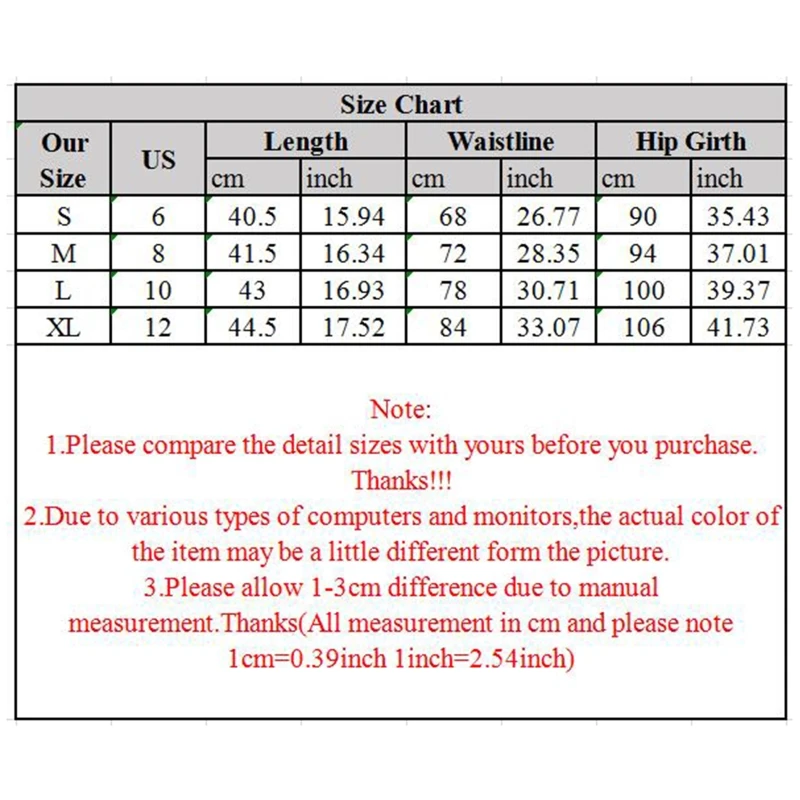 Size Chart

| Our Size | US | Length cm | Length inch | Waistline cm | Waistline inch | Hip Girth cm | Hip Girth inch |
|---|---|---|---|---|---|---|---|
| S | 6 | 40.5 | 15.94 | 68 | 26.77 | 90 | 35.43 |
| M | 8 | 41.5 | 16.34 | 72 | 28.35 | 94 | 37.01 |
| L | 10 | 43 | 16.93 | 78 | 30.71 | 100 | 39.37 |
| XL | 12 | 44.5 | 17.52 | 84 | 33.07 | 106 | 41.73 |

Note:
1.Please compare the detail sizes with yours before you purchase. Thanks!!!
2.Due to various types of computers and monitors,the actual color of the item may be a little different form the picture.
3.Please allow 1-3cm difference due to manual measurement.Thanks(All measurement in cm and please note 1cm=0.39inch 1inch=2.54inch)